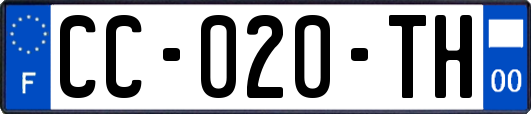 F

CC-020-TH

00